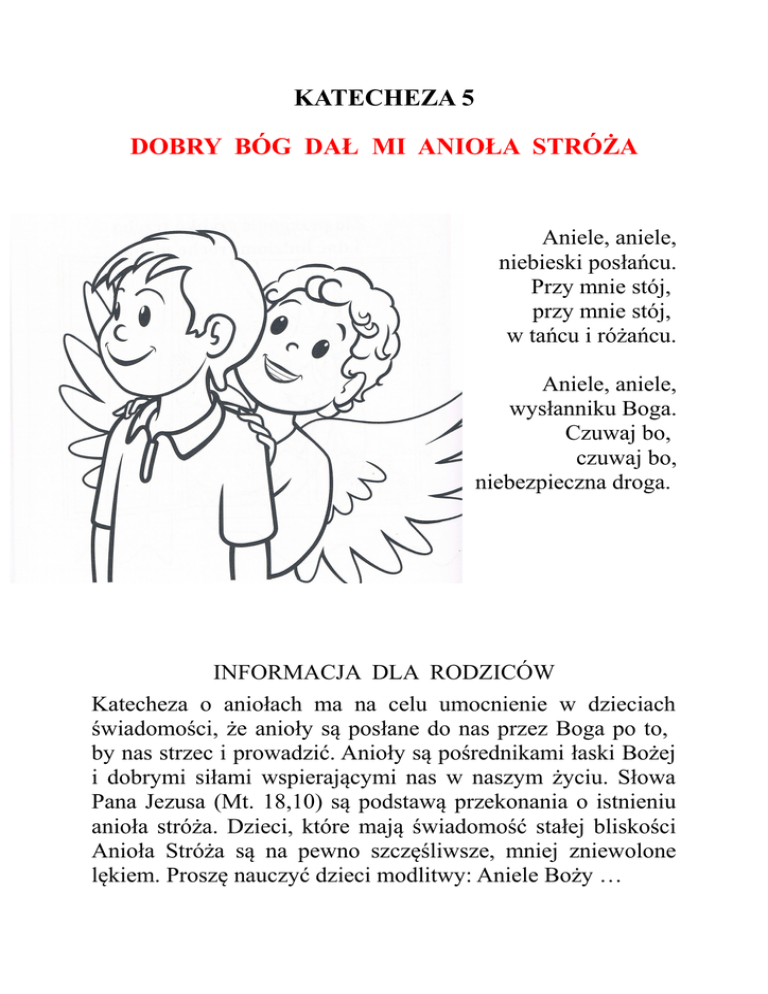 KATECHEZA 5

DOBRY BÓG DAŁ MI ANIOŁA STRÓŻA

Aniele, aniele,
niebieski posłańcu.
Przy mnie stój,
przy mnie stój,
w tańcu i różańcu.

Aniele, aniele,
wysłanniku Boga.
Czuwaj bo,
czuwaj bo,
niebezpieczna droga.

INFORMACJA DLA RODZICÓW

Katecheza o aniołach ma na celu umocnienie w dzieciach świadomości, że anioły są posłane do nas przez Boga po to, by nas strzec i prowadzić. Anioły są pośrednikami łaski Bożej i dobrymi siłami wspierającymi nas w naszym życiu. Słowa Pana Jezusa (Mt. 18,10) są podstawą przekonania o istnieniu anioła stróża. Dzieci, które mają świadomość stałej bliskości Anioła Stróża są na pewno szczęśliwsze, mniej zniewolone lękiem. Proszę nauczyć dzieci modlitwy: Aniele Boży …